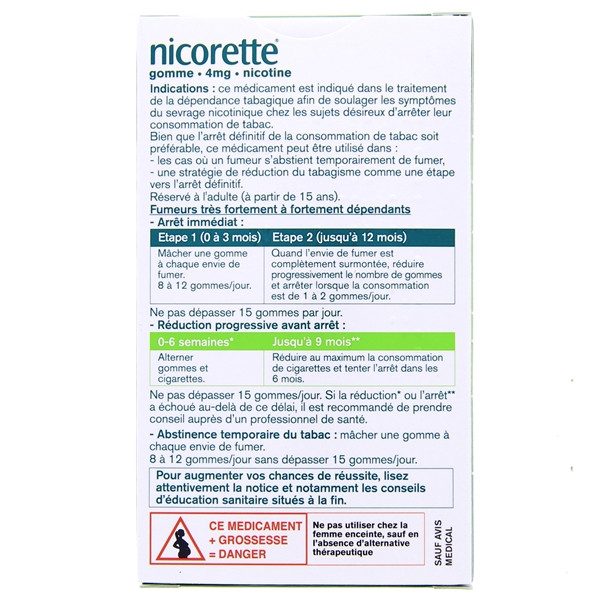 nicorette®
gomme • 4mg • nicotine

Indications : ce médicament est indiqué dans le traitement de la dépendance tabagique afin de soulager les symptômes du sevrage nicotinique chez les sujets désireux d'arrêter leur consommation de tabac.
Bien que l'arrêt définitif de la consommation de tabac soit préférable, ce médicament peut être utilisé dans :
- les cas où un fumeur s'abstient temporairement de fumer,
- une stratégie de réduction du tabagisme comme une étape vers l'arrêt définitif.
Réservé à l'adulte (à partir de 15 ans).

Fumeurs très fortement à fortement dépendants
- Arrêt immédiat :

| Etape 1 (0 à 3 mois) | Etape 2 (jusqu'à 12 mois) |
|---|---|
| Mâcher une gomme à chaque envie de fumer. 8 à 12 gommes/jour. | Quand l'envie de fumer est complètement surmontée, réduire progressivement le nombre de gommes et arrêter lorsque la consommation est de 1 à 2 gommes/jour. |

Ne pas dépasser 15 gommes par jour.
- Réduction progressive avant arrêt :

| 0-6 semaines* | Jusqu'à 9 mois** |
|---|---|
| Alterner gommes et cigarettes. | Réduire au maximum la consommation de cigarettes et tenter l'arrêt dans les 6 mois. |

Ne pas dépasser 15 gommes/jour. Si la réduction* ou l'arrêt** a échoué au-delà de ce délai, il est recommandé de prendre conseil auprès d'un professionnel de santé.
- Abstinence temporaire du tabac : mâcher une gomme à chaque envie de fumer.
8 à 12 gommes/jour sans dépasser 15 gommes/jour.

Pour augmenter vos chances de réussite, lisez attentivement la notice et notamment les conseils d'éducation sanitaire situés à la fin.

CE MEDICAMENT + GROSSESSE = DANGER

Ne pas utiliser chez la femme enceinte, sauf en l'absence d'alternative thérapeutique

SAUF AVIS MEDICAL